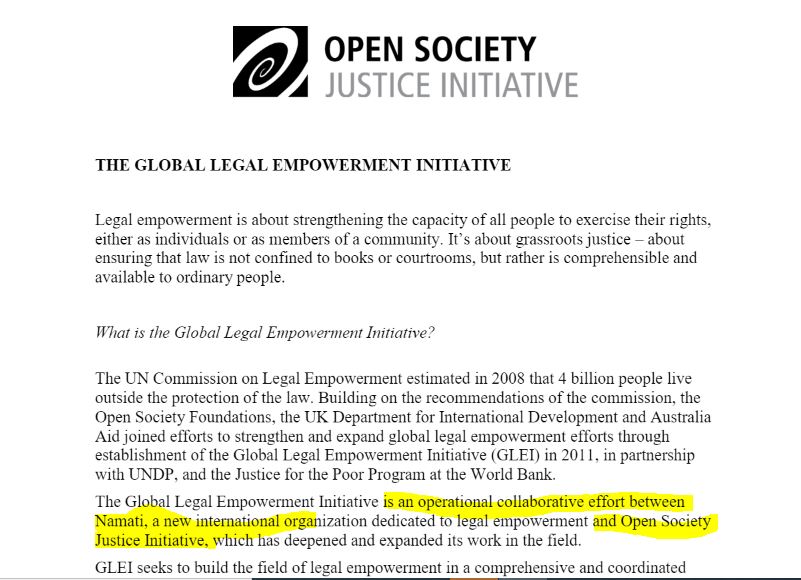 OPEN SOCIETY
JUSTICE INITIATIVE

THE GLOBAL LEGAL EMPOWERMENT INITIATIVE

Legal empowerment is about strengthening the capacity of all people to exercise their rights, either as individuals or as members of a community. It's about grassroots justice – about ensuring that law is not confined to books or courtrooms, but rather is comprehensible and available to ordinary people.

What is the Global Legal Empowerment Initiative?

The UN Commission on Legal Empowerment estimated in 2008 that 4 billion people live outside the protection of the law. Building on the recommendations of the commission, the Open Society Foundations, the UK Department for International Development and Australia Aid joined efforts to strengthen and expand global legal empowerment efforts through establishment of the Global Legal Empowerment Initiative (GLEI) in 2011, in partnership with UNDP, and the Justice for the Poor Program at the World Bank.

The Global Legal Empowerment Initiative is an operational collaborative effort between Namati, a new international organization dedicated to legal empowerment and Open Society Justice Initiative, which has deepened and expanded its work in the field.

GLEI seeks to build the field of legal empowerment in a comprehensive and coordinated